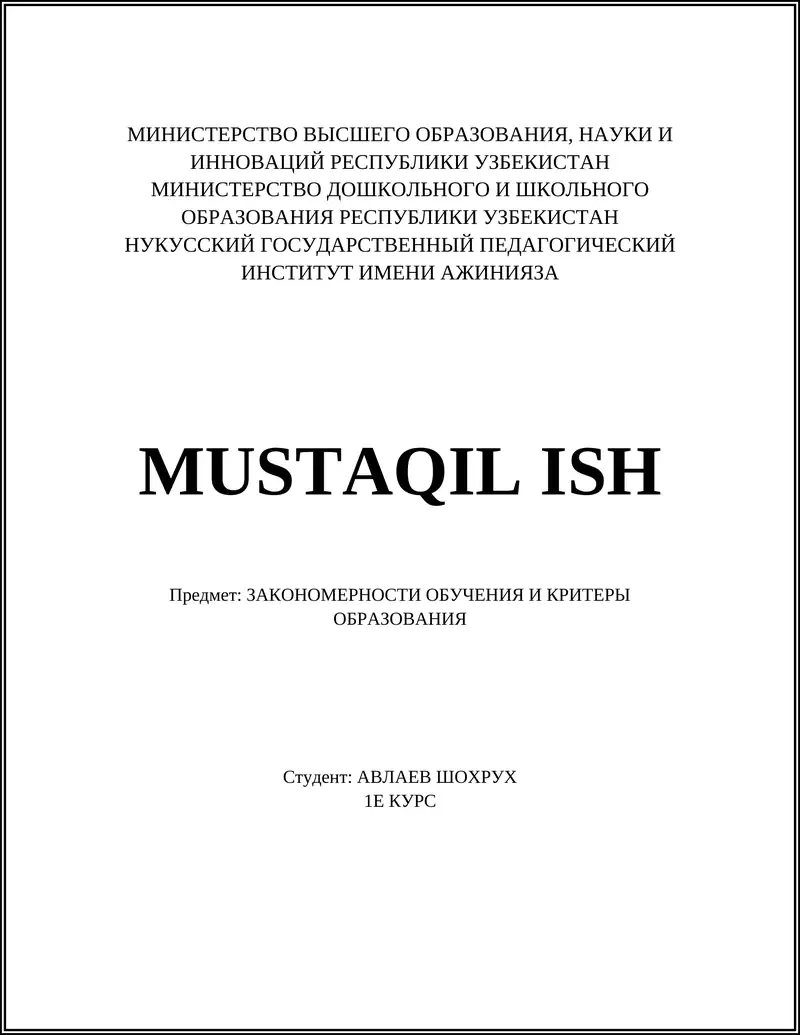 МИНИСТЕРСТВО ВЫСШЕГО ОБРАЗОВАНИЯ, НАУКИ И ИННОВАЦИЙ РЕСПУБЛИКИ УЗБЕКИСТАН
МИНИСТЕРСТВО ДОШКОЛЬНОГО И ШКОЛЬНОГО ОБРАЗОВАНИЯ РЕСПУБЛИКИ УЗБЕКИСТАН
НУКУССКИЙ ГОСУДАРСТВЕННЫЙ ПЕДАГОГИЧЕСКИЙ ИНСТИТУТ ИМЕНИ АЖИНИЯЗА

MUSTAQIL ISH

Предмет: ЗАКОНОМЕРНОСТИ ОБУЧЕНИЯ И КРИТЕРЫ ОБРАЗОВАНИЯ

Студент: АВЛАЕВ ШОХРУХ
1Е КУРС